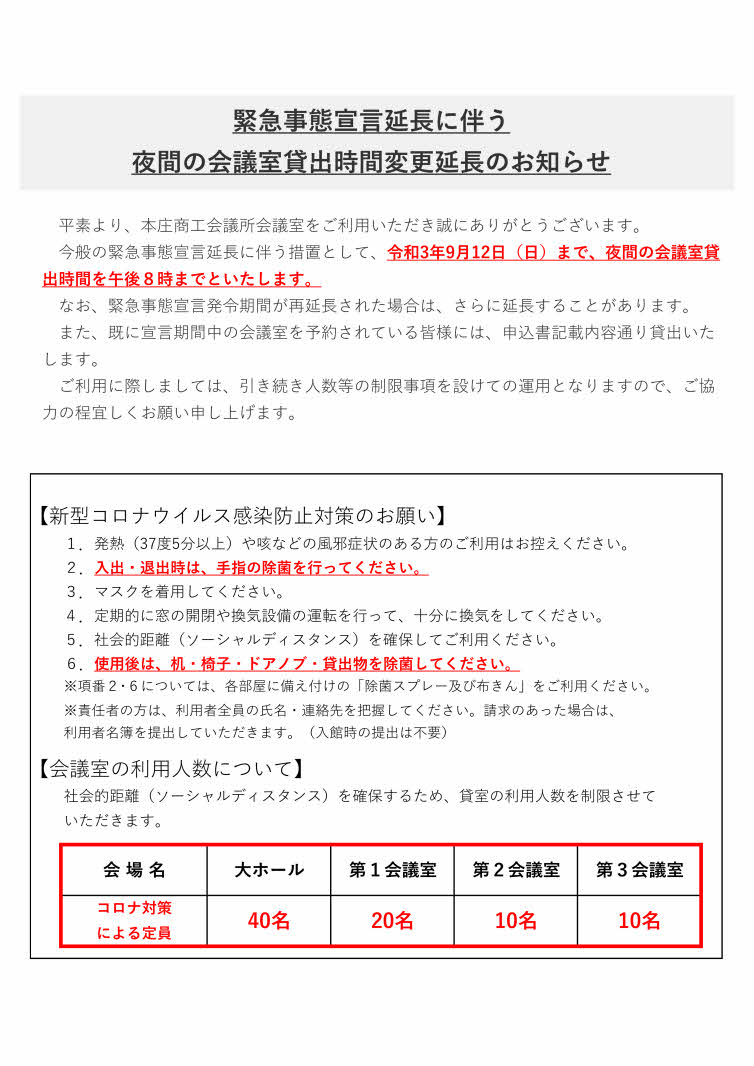 緊急事態宣言延長に伴う
夜間の会議室貸出時間変更延長のお知らせ

平素より、本庄商工会議所会議室をご利用いただき誠にありがとうございます。

今般の緊急事態宣言延長に伴う措置として、令和3年9月12日（日）まで、夜間の会議室貸出時間を午後８時までといたします。

なお、緊急事態宣言発令期間が再延長された場合は、さらに延長することがあります。

また、既に宣言期間中の会議室を予約されている皆様には、申込書記載内容通り貸出いたします。

ご利用に際しましては、引き続き人数等の制限事項を設けての運用となりますので、ご協力の程宜しくお願い申し上げます。

【新型コロナウイルス感染防止対策のお願い】
１．発熱（37度5分以上）や咳などの風邪症状のある方のご利用はお控えください。
２．入出・退出時は、手指の除菌を行ってください。
３．マスクを着用してください。
４．定期的に窓の開閉や換気設備の運転を行って、十分に換気をしてください。
５．社会的距離（ソーシャルディスタンス）を確保してご利用ください。
６．使用後は、机・椅子・ドアノブ・貸出物を除菌してください。
※項番２･６については、各部屋に備え付けの「除菌スプレー及び布きん」をご利用ください。
※責任者の方は、利用者全員の氏名・連絡先を把握してください。請求のあった場合は、利用者名簿を提出していただきます。（入館時の提出は不要）

【会議室の利用人数について】
社会的距離（ソーシャルディスタンス）を確保するため、貸室の利用人数を制限させていただきます。

| 会 場 名 | 大ホール | 第１会議室 | 第２会議室 | 第３会議室 |
|---|---|---|---|---|
| コロナ対策による定員 | 40名 | 20名 | 10名 | 10名 |